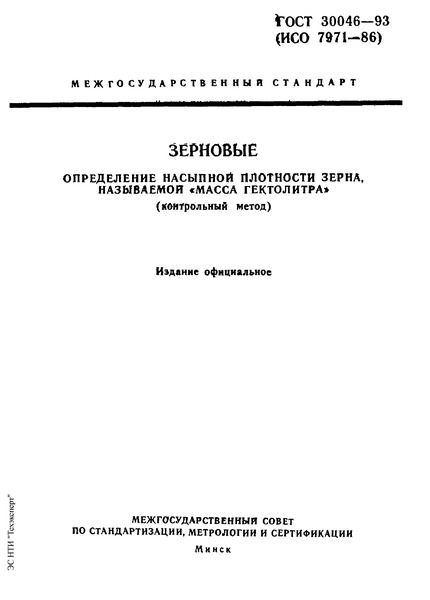 ГОСТ 30046—93
(ИСО 7971—86)

МЕЖГОСУДАРСТВЕННЫЙ СТАНДАРТ

ЗЕРНОВЫЕ

ОПРЕДЕЛЕНИЕ НАСЫПНОЙ ПЛОТНОСТИ ЗЕРНА, НАЗЫВАЕМОЙ «МАССА ГЕКТОЛИТРА»
(контрольный метод)

Издание официальное

МЕЖГОСУДАРСТВЕННЫЙ СОВЕТ
ПО СТАНДАРТИЗАЦИИ, МЕТРОЛОГИИ И СЕРТИФИКАЦИИ
Минск

ЭС НТИ "Техэксперт"